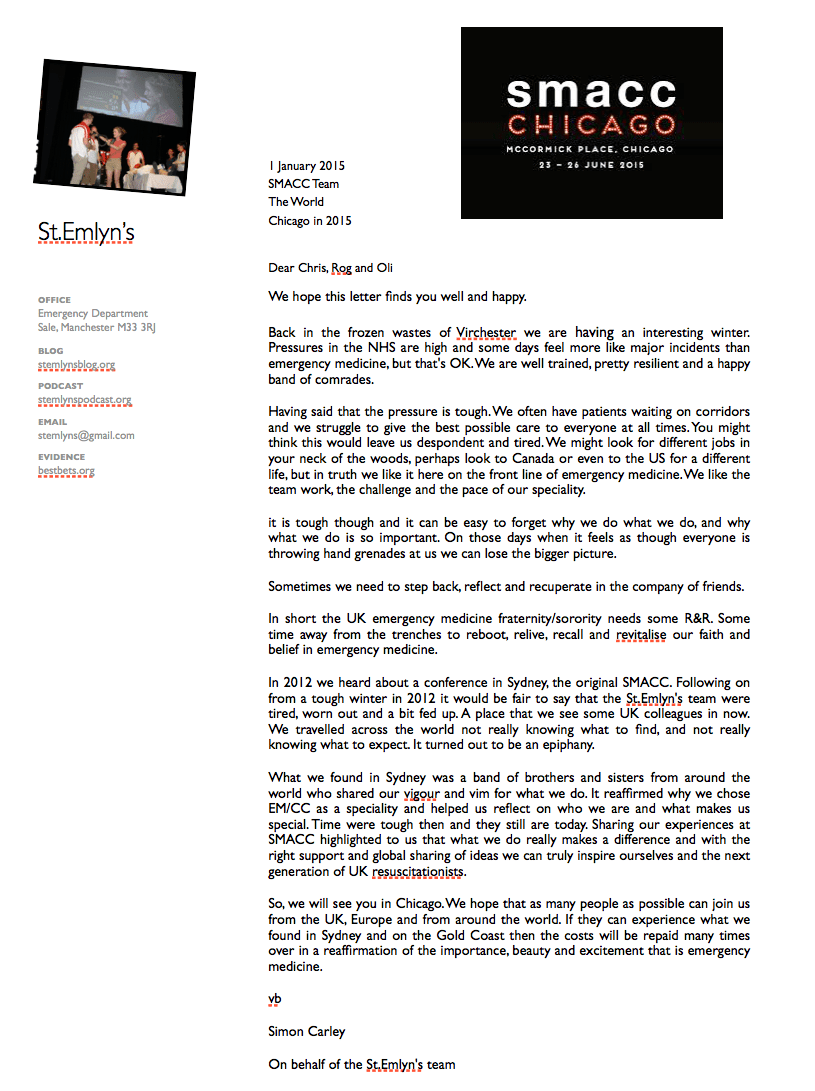 St.Emlyn's

OFFICE
Emergency Department
Sale, Manchester M33 3RJ

BLOG
stemlynsblog.org

PODCAST
stemlynspodcast.org

EMAIL
stemlyns@gmail.com

EVIDENCE
bestbets.org

smacc
CHICAGO
MCCORMICK PLACE, CHICAGO
23 – 26 JUNE 2015

1 January 2015
SMACC Team
The World
Chicago in 2015

Dear Chris, Rog and Oli

We hope this letter finds you well and happy.

Back in the frozen wastes of Virchester we are having an interesting winter. Pressures in the NHS are high and some days feel more like major incidents than emergency medicine, but that's OK. We are well trained, pretty resilient and a happy band of comrades.

Having said that the pressure is tough. We often have patients waiting on corridors and we struggle to give the best possible care to everyone at all times. You might think this would leave us despondent and tired. We might look for different jobs in your neck of the woods, perhaps look to Canada or even to the US for a different life, but in truth we like it here on the front line of emergency medicine. We like the team work, the challenge and the pace of our speciality.

it is tough though and it can be easy to forget why we do what we do, and why what we do is so important. On those days when it feels as though everyone is throwing hand grenades at us we can lose the bigger picture.

Sometimes we need to step back, reflect and recuperate in the company of friends.

In short the UK emergency medicine fraternity/sorority needs some R&R. Some time away from the trenches to reboot, relive, recall and revitalise our faith and belief in emergency medicine.

In 2012 we heard about a conference in Sydney, the original SMACC. Following on from a tough winter in 2012 it would be fair to say that the St.Emlyn's team were tired, worn out and a bit fed up. A place that we see some UK colleagues in now. We travelled across the world not really knowing what to find, and not really knowing what to expect. It turned out to be an epiphany.

What we found in Sydney was a band of brothers and sisters from around the world who shared our vigour and vim for what we do. It reaffirmed why we chose EM/CC as a speciality and helped us reflect on who we are and what makes us special. Time were tough then and they still are today. Sharing our experiences at SMACC highlighted to us that what we do really makes a difference and with the right support and global sharing of ideas we can truly inspire ourselves and the next generation of UK resuscitationists.

So, we will see you in Chicago. We hope that as many people as possible can join us from the UK, Europe and from around the world. If they can experience what we found in Sydney and on the Gold Coast then the costs will be repaid many times over in a reaffirmation of the importance, beauty and excitement that is emergency medicine.

vb

Simon Carley

On behalf of the St.Emlyn's team